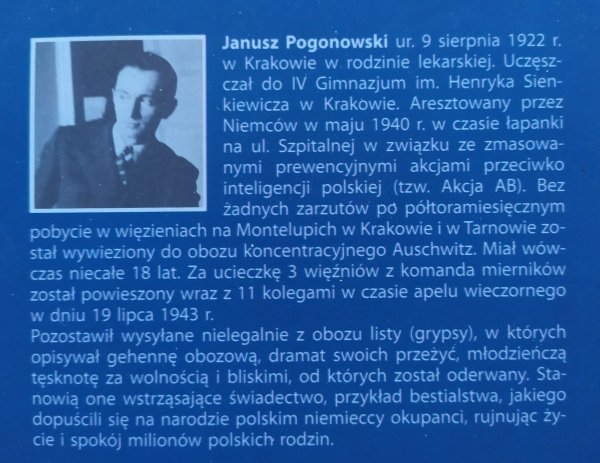 **Janusz Pogonowski** ur. 9 sierpnia 1922 r. w Krakowie w rodzinie lekarskiej. Uczęszczał do IV Gimnazjum im. Henryka Sienkiewicza w Krakowie. Aresztowany przez Niemców w maju 1940 r. w czasie łapanki na ul. Szpitalnej w związku ze zmasowanymi prewencyjnymi akcjami przeciwko inteligencji polskiej (tzw. Akcja AB). Bez żadnych zarzutów po półtoramiesięcznym pobycie w więzieniach na Montelupich w Krakowie i w Tarnowie został wywieziony do obozu koncentracyjnego Auschwitz. Miał wówczas niecałe 18 lat. Za ucieczkę 3 więźniów z komanda mierników został powieszony wraz z 11 kolegami w czasie apelu wieczornego w dniu 19 lipca 1943 r.
Pozostawił wysyłane nielegalnie z obozu listy (grypsy), w których opisywał gehennę obozową, dramat swoich przeżyć, młodzieńczą tęsknotę za wolnością i bliskimi, od których został oderwany. Stanowią one wstrząsające świadectwo, przykład bestialstwa, jakiego dopuścili się na narodzie polskim niemieccy okupanci, rujnując życie i spokój milionów polskich rodzin.